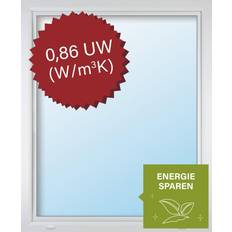 0,86 UW
(W/m³K)

ENERGIE
SPAREN